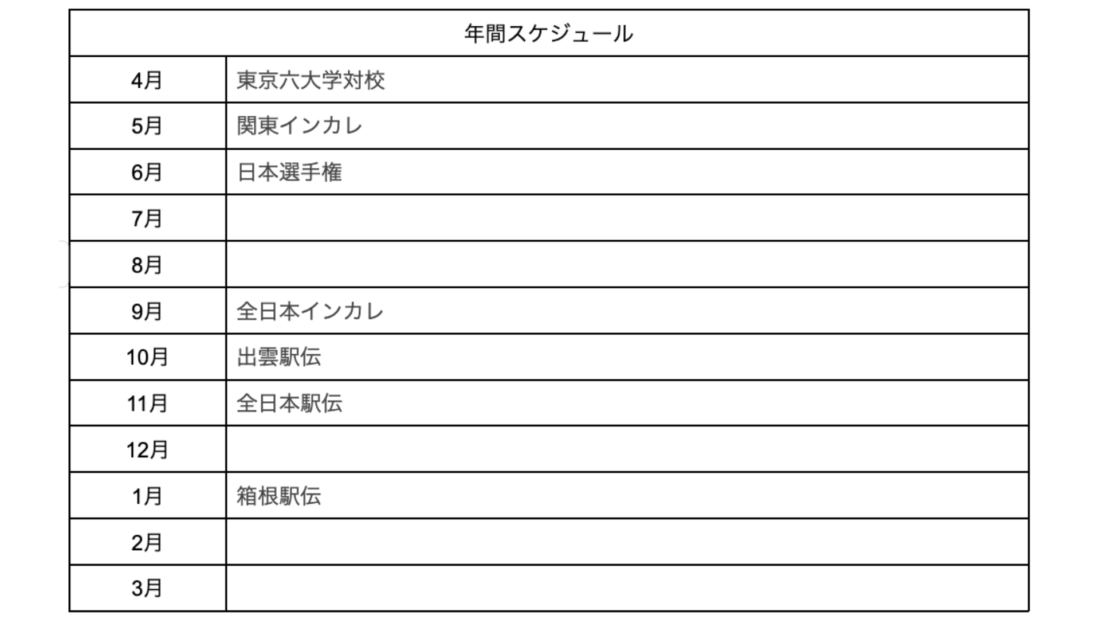 | 年間スケジュール | |
|---|---|
| 4月 | 東京六大学対校 |
| 5月 | 関東インカレ |
| 6月 | 日本選手権 |
| 7月 | |
| 8月 | |
| 9月 | 全日本インカレ |
| 10月 | 出雲駅伝 |
| 11月 | 全日本駅伝 |
| 12月 | |
| 1月 | 箱根駅伝 |
| 2月 | |
| 3月 | |